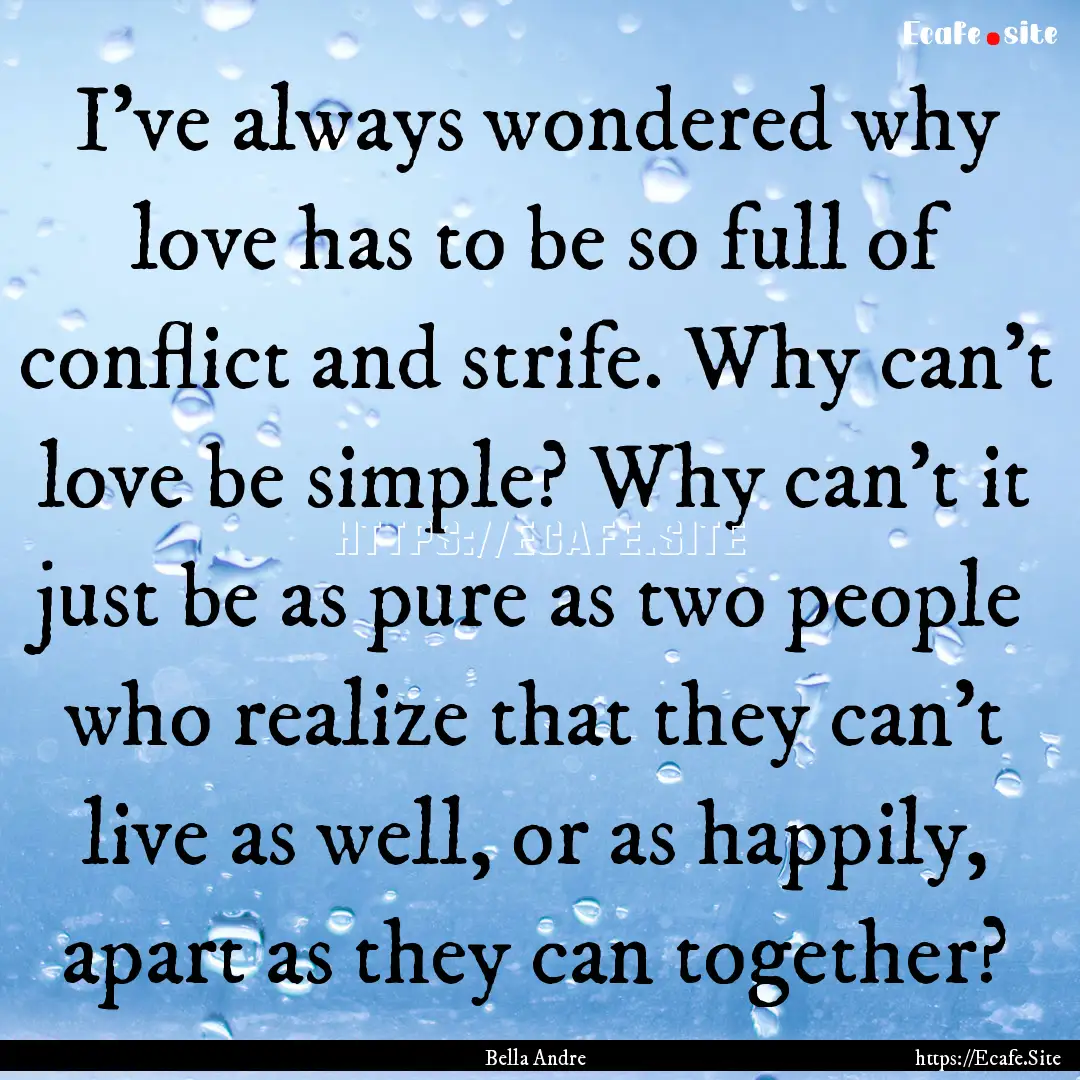 Ecafe.site

I've always wondered why love has to be so full of conflict and strife. Why can't love be simple? Why can't it just be as pure as two people who realize that they can't live as well, or as happily, apart as they can together?

HTTPS://ECAFE.SITE

Bella Andre

https://Ecafe.Site